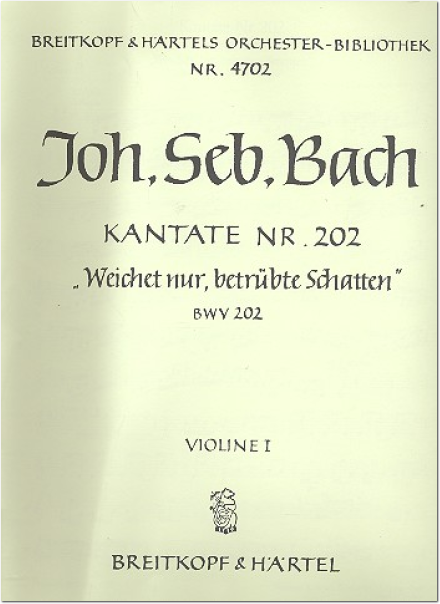 BREITKOPF & HÄRTELS ORCHESTER-BIBLIOTHEK
NR. 4702

Joh. Seb. Bach

KANTATE NR. 202
„Weichet nur, betrübte Schatten"
BWV 202

VIOLINE I

BREITKOPF & HÄRTEL